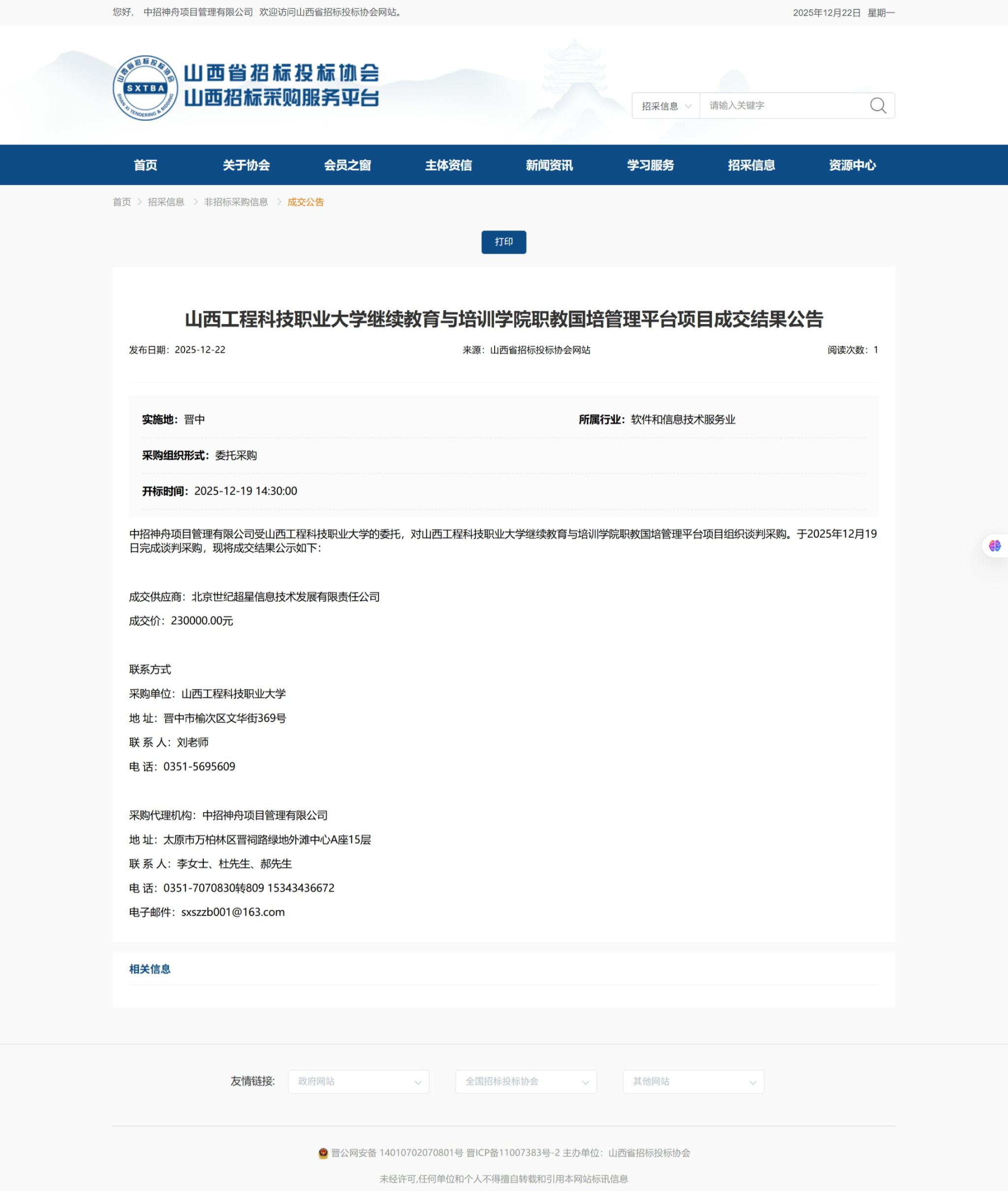 您好， 中招神舟项目管理有限公司 欢迎访问山西省招标投标协会网站。 2025年12月22日 星期一

山西省招标投标协会 SXTBA SHAN XI TENDERING & BIDDING
山西省招标投标协会
山西招标采购服务平台

招采信息 请输入关键字

首页 关于协会 会员之窗 主体资信 新闻资讯 学习服务 招采信息 资源中心

首页 > 招采信息 > 非招标采购信息 > 成交公告

打印

山西工程科技职业大学继续教育与培训学院职教国培管理平台项目成交结果公告

发布日期：2025-12-22 来源：山西省招标投标协会网站 阅读次数：1

实施地：晋中 所属行业：软件和信息技术服务业

采购组织形式：委托采购

开标时间：2025-12-19 14:30:00

中招神舟项目管理有限公司受山西工程科技职业大学的委托，对山西工程科技职业大学继续教育与培训学院职教国培管理平台项目组织谈判采购。于2025年12月19日完成谈判采购，现将成交结果公示如下：

成交供应商：北京世纪超星信息技术发展有限责任公司

成交价：230000.00元

联系方式

采购单位：山西工程科技职业大学

地 址：晋中市榆次区文华街369号

联 系 人：刘老师

电 话：0351-5695609

采购代理机构：中招神舟项目管理有限公司

地 址：太原市万柏林区晋祠路绿地外滩中心A座15层

联 系 人：李女士、杜先生、郝先生

电 话：0351-7070830转809 15343436672

电子邮件：sxszzb001@163.com

相关信息

友情链接： 政府网站 全国招标投标协会 其他网站

晋公网安备 14010702070801号 晋ICP备11007383号-2 主办单位：山西省招标投标协会

未经许可,任何单位和个人不得擅自转载和引用本网站标讯信息